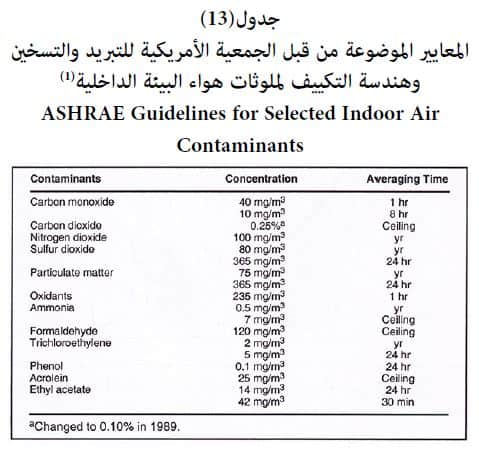 جدول(13)
المعايير الموضوعة من قبل الجمعية الأمريكية للتبريد والتسخين وهندسة التكييف لملوثات هواء البيئة الداخلية$^{(1)}$

ASHRAE Guidelines for Selected Indoor Air Contaminants

| Contaminants | Concentration | Averaging Time |
|---|---|---|
| Carbon monoxide | 40 mg/m$^3$ | 1 hr |
| | 10 mg/m$^3$ | 8 hr |
| Carbon dioxide | 0.25%$^a$ | Ceiling |
| Nitrogen dioxide | 100 mg/m$^3$ | yr |
| Sulfur dioxide | 80 mg/m$^3$ | yr |
| | 365 mg/m$^3$ | 24 hr |
| Particulate matter | 75 mg/m$^3$ | yr |
| | 365 mg/m$^3$ | 24 hr |
| Oxidants | 235 mg/m$^3$ | 1 hr |
| Ammonia | 0.5 mg/m$^3$ | yr |
| | 7 mg/m$^3$ | Ceiling |
| Formaldehyde | 120 mg/m$^3$ | Ceiling |
| Trichloroethylene | 2 mg/m$^3$ | yr |
| | 5 mg/m$^3$ | 24 hr |
| Phenol | 0.1 mg/m$^3$ | 24 hr |
| Acrolein | 25 mg/m$^3$ | Ceiling |
| Ethyl acetate | 14 mg/m$^3$ | 24 hr |
| | 42 mg/m$^3$ | 30 min |

$^a$Changed to 0.10% in 1989.